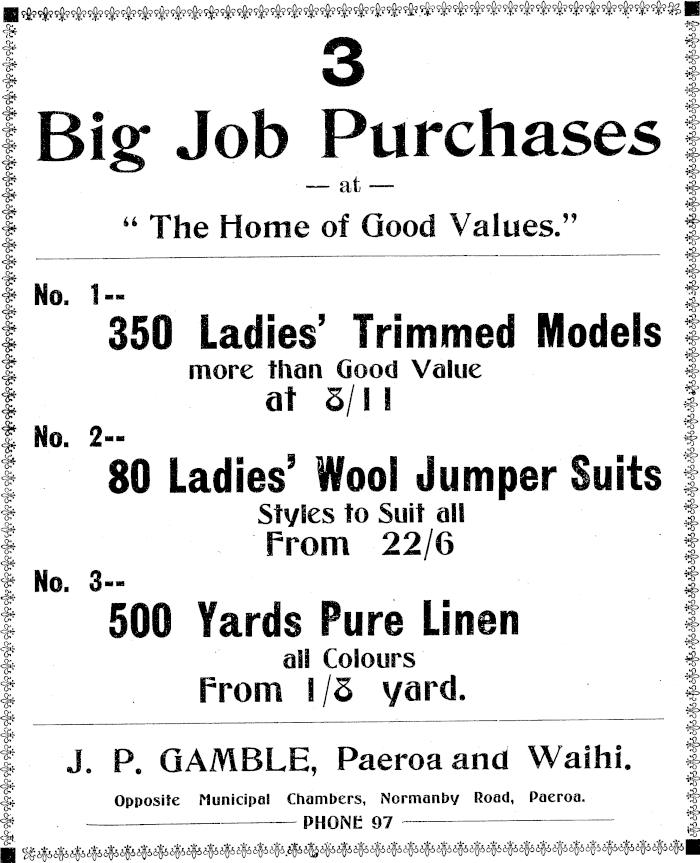 3

Big Job Purchases

— at —

" The Home of Good Values."

No. 1--

350 Ladies' Trimmed Models

more than Good Value

at 8/11

No. 2--

80 Ladies' Wool Jumper Suits

Styles to Suit all

From 22/6

No. 3--

500 Yards Pure Linen

all Colours

From 1/8 yard.

J. P. GAMBLE, Paeroa and Waihi.

Opposite Municipal Chambers, Normanby Road, Paeroa.

PHONE 97